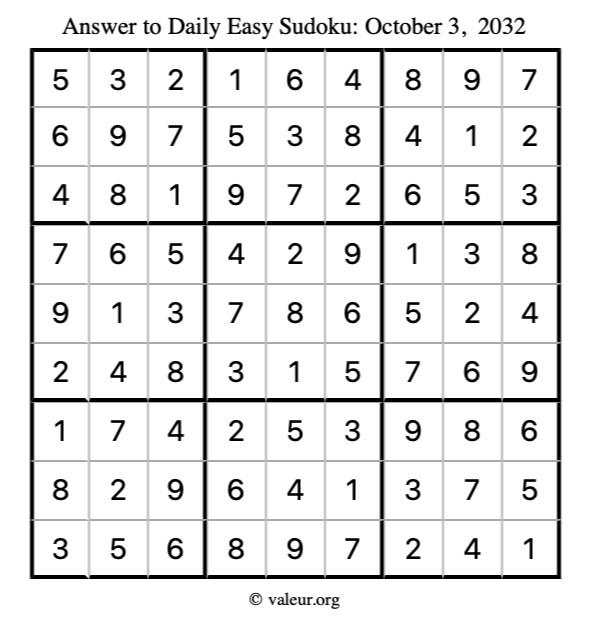 Answer to Daily Easy Sudoku: October 3, 2032

| | | | | | | | | |
|---|---|---|---|---|---|---|---|---|
| 5 | 3 | 2 | 1 | 6 | 4 | 8 | 9 | 7 |
| 6 | 9 | 7 | 5 | 3 | 8 | 4 | 1 | 2 |
| 4 | 8 | 1 | 9 | 7 | 2 | 6 | 5 | 3 |
| 7 | 6 | 5 | 4 | 2 | 9 | 1 | 3 | 8 |
| 9 | 1 | 3 | 7 | 8 | 6 | 5 | 2 | 4 |
| 2 | 4 | 8 | 3 | 1 | 5 | 7 | 6 | 9 |
| 1 | 7 | 4 | 2 | 5 | 3 | 9 | 8 | 6 |
| 8 | 2 | 9 | 6 | 4 | 1 | 3 | 7 | 5 |
| 3 | 5 | 6 | 8 | 9 | 7 | 2 | 4 | 1 |

© valeur.org